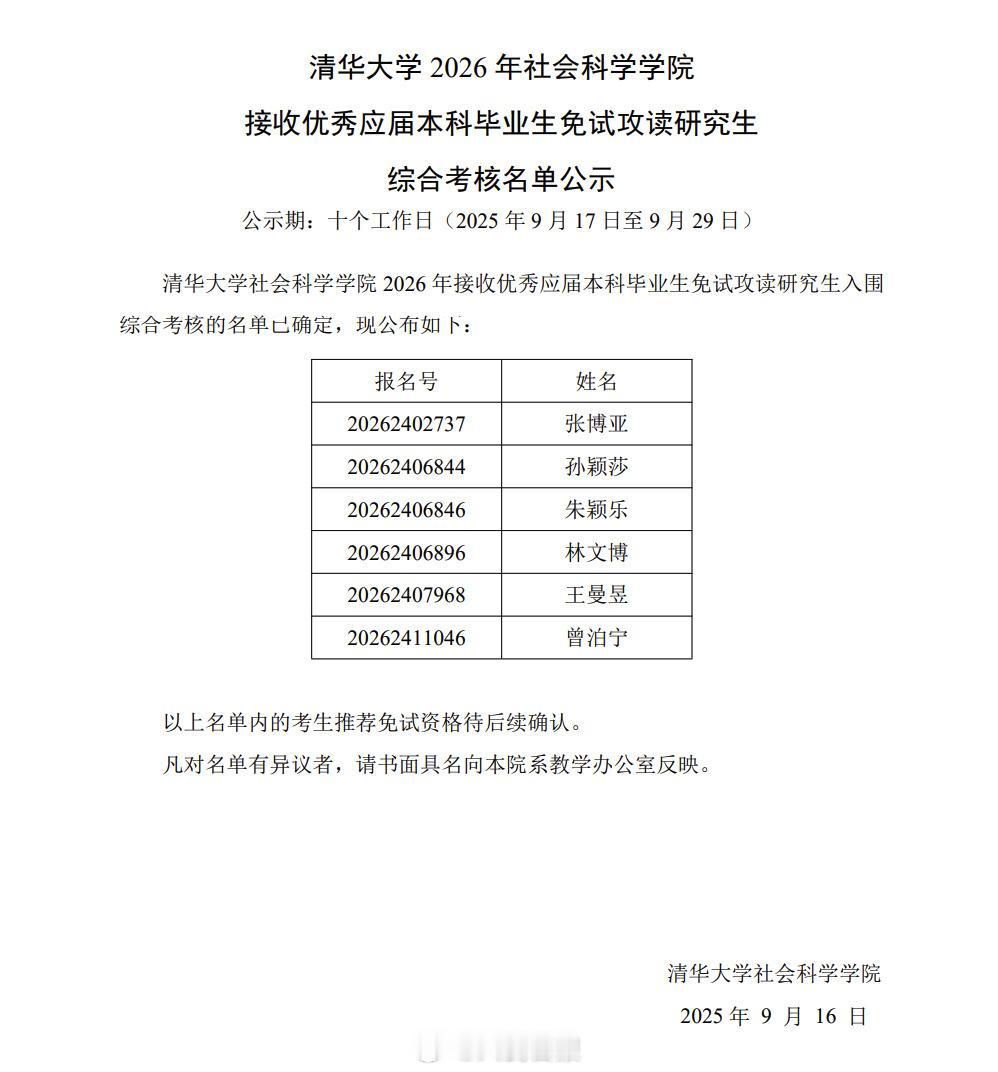 清华大学 2026 年社会科学学院

接收优秀应届本科毕业生免试攻读研究生

综合考核名单公示

公示期：十个工作日（2025 年 9 月 17 日至 9 月 29 日）

清华大学社会科学学院 2026 年接收优秀应届本科毕业生免试攻读研究生入围综合考核的名单已确定，现公布如下：

| 报名号 | 姓名 |
|---|---|
| 20262402737 | 张博亚 |
| 20262406844 | 孙颖莎 |
| 20262406846 | 朱颖乐 |
| 20262406896 | 林文博 |
| 20262407968 | 王曼昱 |
| 20262411046 | 曾泊宁 |

以上名单内的考生推荐免试资格待后续确认。

凡对名单有异议者，请书面具名向本院系教学办公室反映。

清华大学社会科学学院

2025 年 9 月 16 日